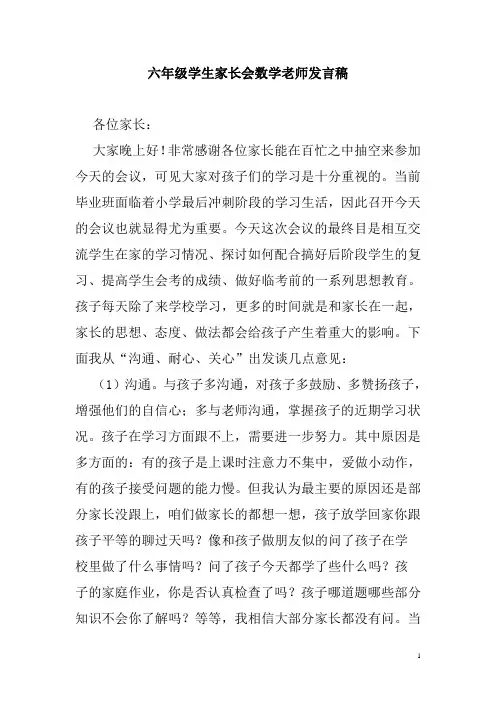 六年级学生家长会数学老师发言稿

各位家长：

大家晚上好！非常感谢各位家长能在百忙之中抽空来参加今天的会议，可见大家对孩子们的学习是十分重视的。当前毕业班面临着小学最后冲刺阶段的学习生活，因此召开今天的会议也就显得尤为重要。今天这次会议的最终目是相互交流学生在家的学习情况、探讨如何配合搞好后阶段学生的复习、提高学生会考的成绩、做好临考前的一系列思想教育。孩子每天除了来学校学习，更多的时间就是和家长在一起，家长的思想、态度、做法都会给孩子产生着重大的影响。下面我从“沟通、耐心、关心”出发谈几点意见：

（1）沟通。与孩子多沟通，对孩子多鼓励、多赞扬孩子，增强他们的自信心；多与老师沟通，掌握孩子的近期学习状况。孩子在学习方面跟不上，需要进一步努力。其中原因是多方面的：有的孩子是上课时注意力不集中，爱做小动作，有的孩子接受问题的能力慢。但我认为最主要的原因还是部分家长没跟上，咱们做家长的都想一想，孩子放学回家你跟孩子平等的聊过天吗？像和孩子做朋友似的问了孩子在学校里做了什么事情吗？问了孩子今天都学了些什么吗？孩子的家庭作业，你是否认真检查了吗？孩子哪道题哪些部分知识不会你了解吗？等等，我相信大部分家长都没有问。当

1